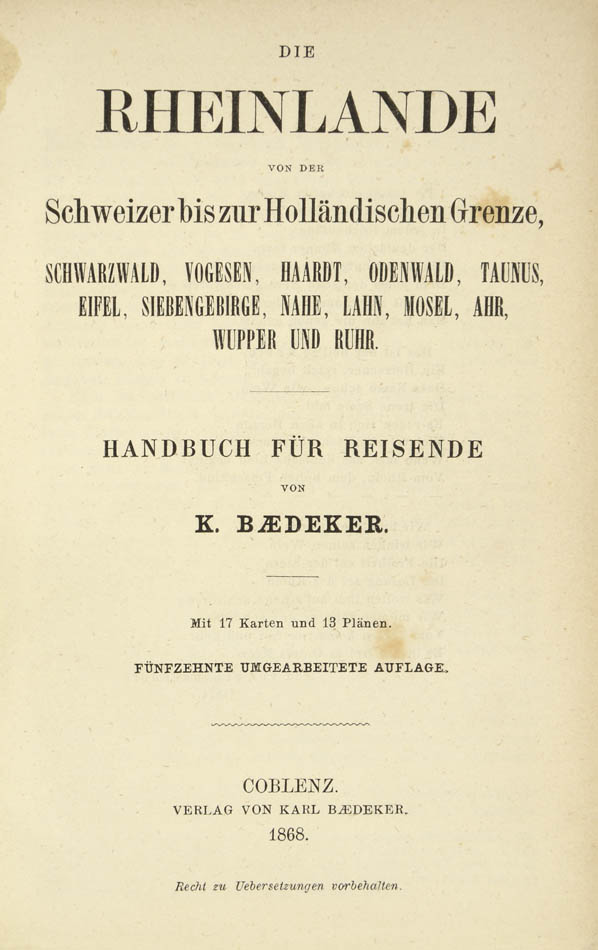 DIE

RHEINLANDE

VON DER

Schweizer bis zur Holländischen Grenze,

SCHWARZWALD, VOGESEN, HAARDT, ODENWALD, TAUNUS, EIFEL, SIEBENGEBIRGE, NAHE, LAHN, MOSEL, AHR, WUPPER UND RUHR.

HANDBUCH FÜR REISENDE

VON

K. BÆDEKER.

Mit 17 Karten und 13 Plänen.

FÜNFZEHNTE UMGEARBEITETE AUFLAGE.

COBLENZ.
VERLAG VON KARL BÆDEKER.
1868.

Recht zu Uebersetzungen vorbehalten.